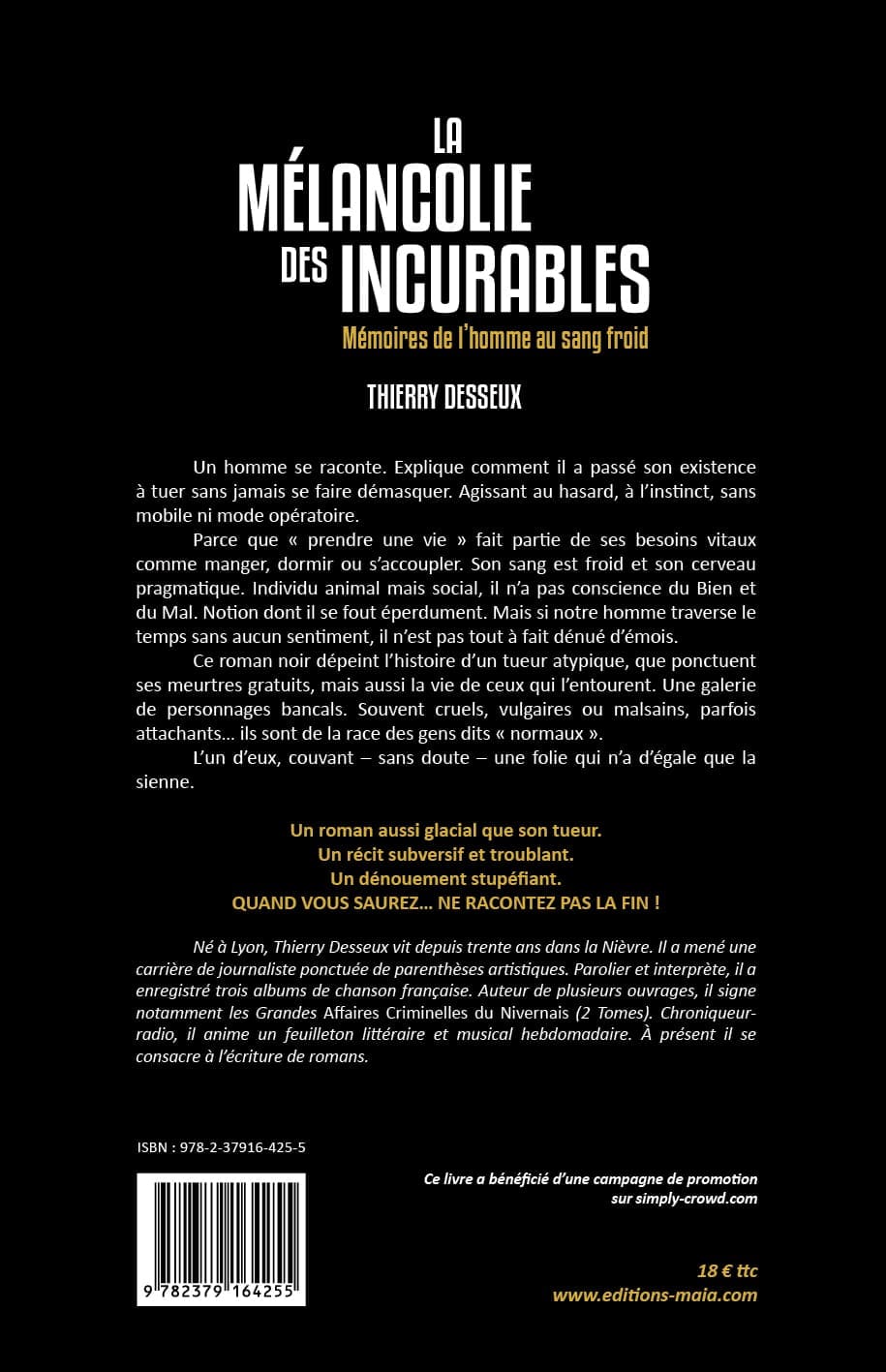 LA
MÉLANCOLIE
DES INCURABLES

Mémoires de l'homme au sang froid

THIERRY DESSEUX

Un homme se raconte. Explique comment il a passé son existence à tuer sans jamais se faire démasquer. Agissant au hasard, à l'instinct, sans mobile ni mode opératoire.

Parce que « prendre une vie » fait partie de ses besoins vitaux comme manger, dormir ou s'accoupler. Son sang est froid et son cerveau pragmatique. Individu animal mais social, il n'a pas conscience du Bien et du Mal. Notion dont il se fout éperdument. Mais si notre homme traverse le temps sans aucun sentiment, il n'est pas tout à fait dénué d'émois.

Ce roman noir dépeint l'histoire d'un tueur atypique, que ponctuent ses meurtres gratuits, mais aussi la vie de ceux qui l'entourent. Une galerie de personnages bancals. Souvent cruels, vulgaires ou malsains, parfois attachants... ils sont de la race des gens dits « normaux ».

L'un d'eux, couvant – sans doute – une folie qui n'a d'égale que la sienne.

Un roman aussi glacial que son tueur.
Un récit subversif et troublant.
Un dénouement stupéfiant.
QUAND VOUS SAUREZ... NE RACONTEZ PAS LA FIN !

Né à Lyon, Thierry Desseux vit depuis trente ans dans la Nièvre. Il a mené une carrière de journaliste ponctuée de parenthèses artistiques. Parolier et interprète, il a enregistré trois albums de chanson française. Auteur de plusieurs ouvrages, il signe notamment les Grandes Affaires Criminelles du Nivernais (2 Tomes). Chroniqueur-radio, il anime un feuilleton littéraire et musical hebdomadaire. À présent il se consacre à l'écriture de romans.

ISBN : 978-2-37916-425-5

9 782379 164255

Ce livre a bénéficié d'une campagne de promotion sur simply-crowd.com

18 € ttc
www.editions-maia.com